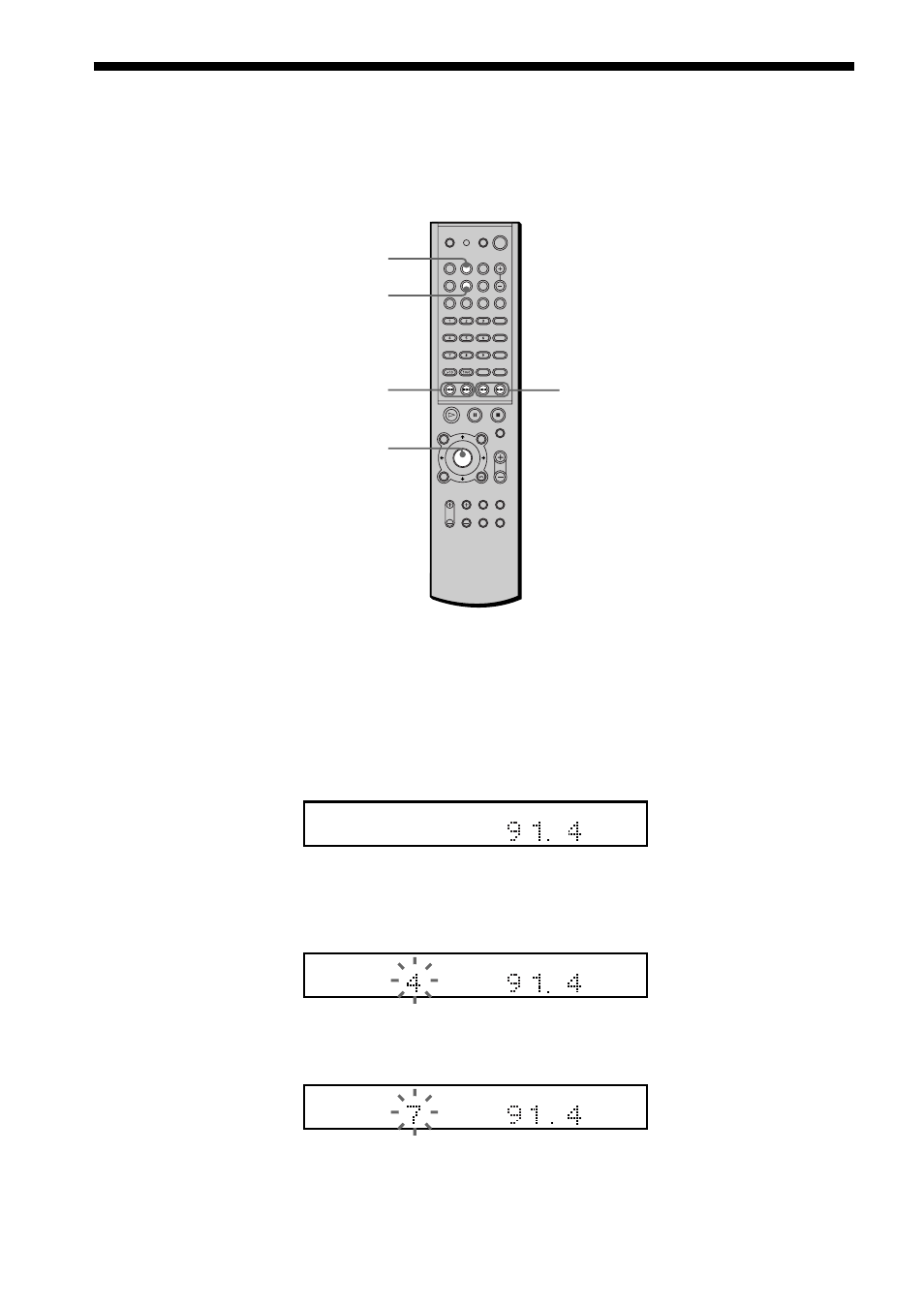 91.4

4 91.4

7 91.4